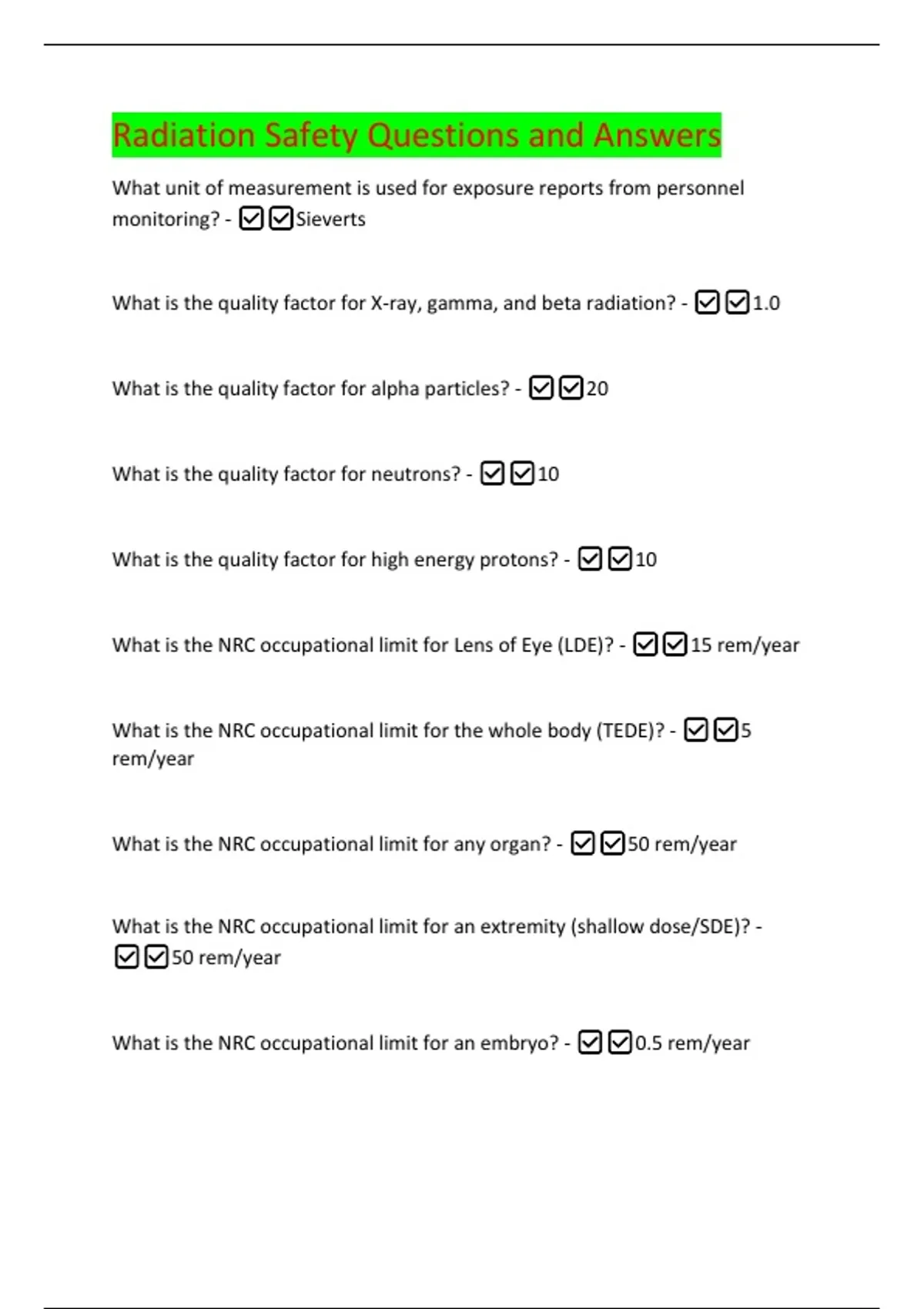 Radiation Safety Questions and Answers

What unit of measurement is used for exposure reports from personnel monitoring? - ☑☑Sieverts

What is the quality factor for X-ray, gamma, and beta radiation? - ☑☑1.0

What is the quality factor for alpha particles? - ☑☑20

What is the quality factor for neutrons? - ☑☑10

What is the quality factor for high energy protons? - ☑☑10

What is the NRC occupational limit for Lens of Eye (LDE)? - ☑☑15 rem/year

What is the NRC occupational limit for the whole body (TEDE)? - ☑☑5 rem/year

What is the NRC occupational limit for any organ? - ☑☑50 rem/year

What is the NRC occupational limit for an extremity (shallow dose/SDE)? - ☑☑50 rem/year

What is the NRC occupational limit for an embryo? - ☑☑0.5 rem/year